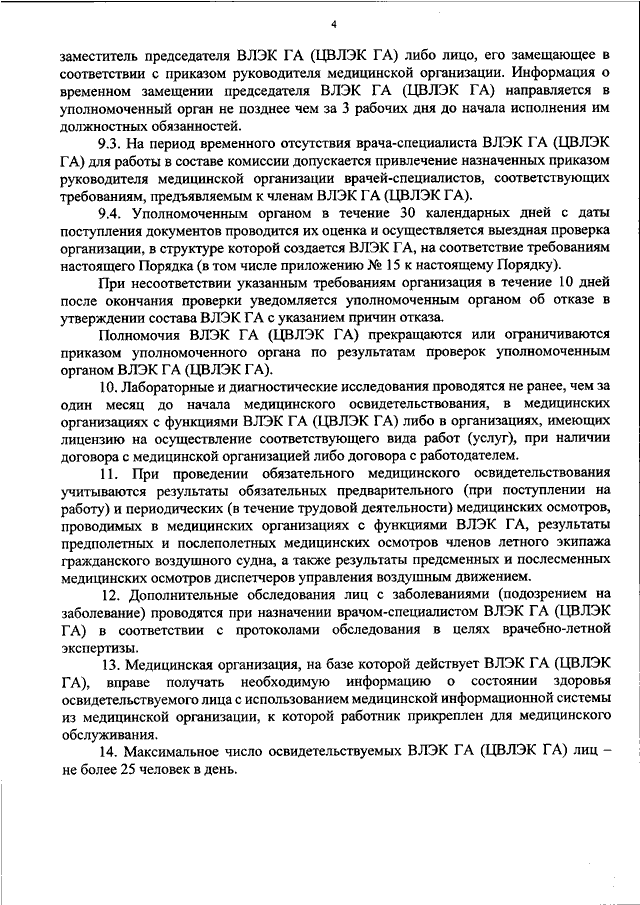 4

заместитель председателя ВЛЭК ГА (ЦВЛЭК ГА) либо лицо, его замещающее в соответствии с приказом руководителя медицинской организации. Информация о временном замещении председателя ВЛЭК ГА (ЦВЛЭК ГА) направляется в уполномоченный орган не позднее чем за 3 рабочих дня до начала исполнения им должностных обязанностей.

9.3. На период временного отсутствия врача-специалиста ВЛЭК ГА (ЦВЛЭК ГА) для работы в составе комиссии допускается привлечение назначенных приказом руководителя медицинской организации врачей-специалистов, соответствующих требованиям, предъявляемым к членам ВЛЭК ГА (ЦВЛЭК ГА).

9.4. Уполномоченным органом в течение 30 календарных дней с даты поступления документов проводится их оценка и осуществляется выездная проверка организации, в структуре которой создается ВЛЭК ГА, на соответствие требованиям настоящего Порядка (в том числе приложению № 15 к настоящему Порядку).

При несоответствии указанным требованиям организация в течение 10 дней после окончания проверки уведомляется уполномоченным органом об отказе в утверждении состава ВЛЭК ГА с указанием причин отказа.

Полномочия ВЛЭК ГА (ЦВЛЭК ГА) прекращаются или ограничиваются приказом уполномоченного органа по результатам проверок уполномоченным органом ВЛЭК ГА (ЦВЛЭК ГА).

10. Лабораторные и диагностические исследования проводятся не ранее, чем за один месяц до начала медицинского освидетельствования, в медицинских организациях с функциями ВЛЭК ГА (ЦВЛЭК ГА) либо в организациях, имеющих лицензию на осуществление соответствующего вида работ (услуг), при наличии договора с медицинской организацией либо договора с работодателем.

11. При проведении обязательного медицинского освидетельствования учитываются результаты обязательных предварительного (при поступлении на работу) и периодических (в течение трудовой деятельности) медицинских осмотров, проводимых в медицинских организациях с функциями ВЛЭК ГА, результаты предполетных и послеполетных медицинских осмотров членов летного экипажа гражданского воздушного судна, а также результаты предсменных и послесменных медицинских осмотров диспетчеров управления воздушным движением.

12. Дополнительные обследования лиц с заболеваниями (подозрением на заболевание) проводятся при назначении врачом-специалистом ВЛЭК ГА (ЦВЛЭК ГА) в соответствии с протоколами обследования в целях врачебно-летной экспертизы.

13. Медицинская организация, на базе которой действует ВЛЭК ГА (ЦВЛЭК ГА), вправе получать необходимую информацию о состоянии здоровья освидетельствуемого лица с использованием медицинской информационной системы из медицинской организации, к которой работник прикреплен для медицинского обслуживания.

14. Максимальное число освидетельствуемых ВЛЭК ГА (ЦВЛЭК ГА) лиц – не более 25 человек в день.